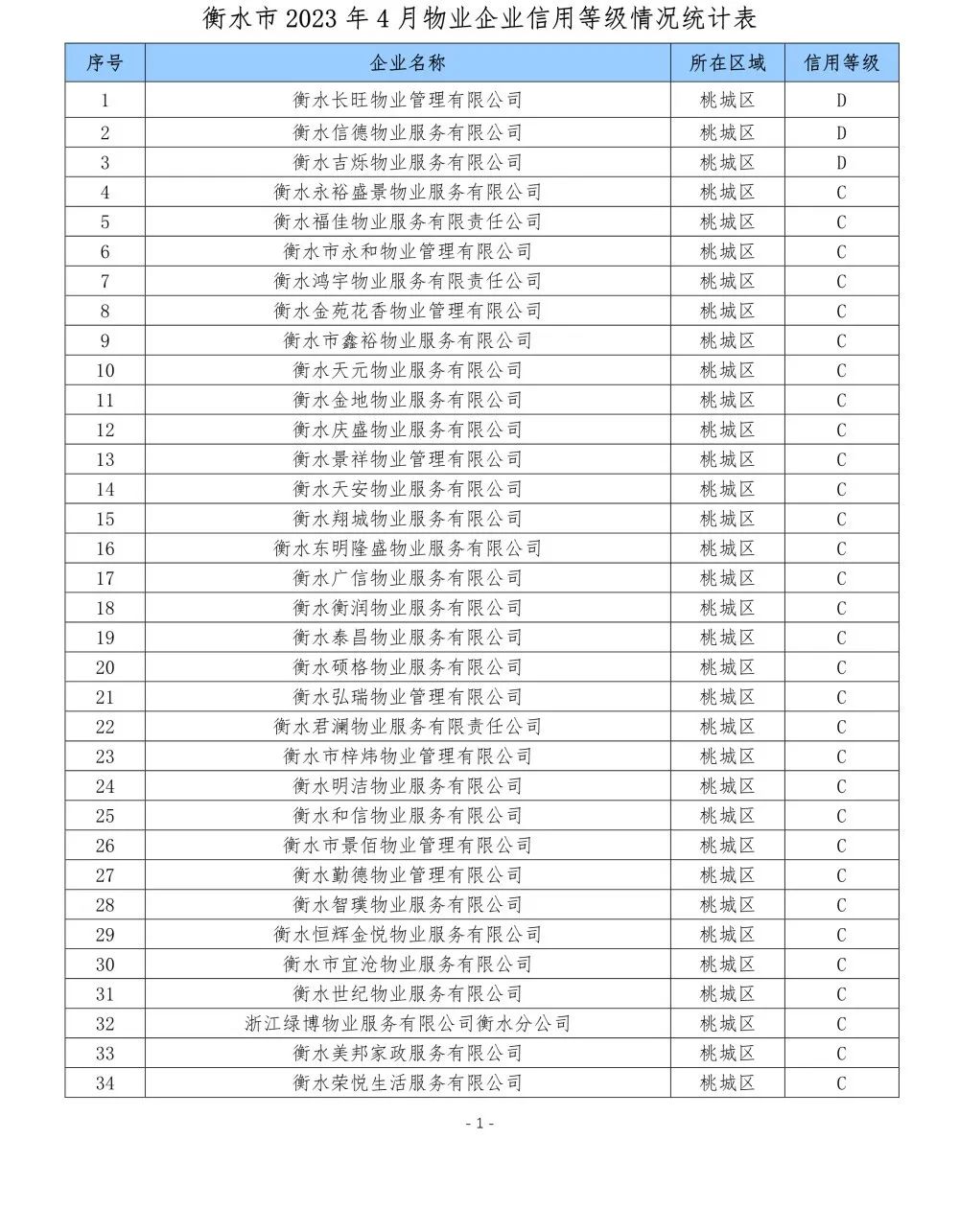 衡水市 2023 年 4 月物业企业信用等级情况统计表

| 序号 | 企业名称 | 所在区域 | 信用等级 |
|---|---|---|---|
| 1 | 衡水长旺物业管理有限公司 | 桃城区 | D |
| 2 | 衡水信德物业服务有限公司 | 桃城区 | D |
| 3 | 衡水吉烁物业服务有限公司 | 桃城区 | D |
| 4 | 衡水永裕盛景物业服务有限公司 | 桃城区 | C |
| 5 | 衡水福佳物业服务有限责任公司 | 桃城区 | C |
| 6 | 衡水市永和物业管理有限公司 | 桃城区 | C |
| 7 | 衡水鸿宇物业服务有限责任公司 | 桃城区 | C |
| 8 | 衡水金苑花香物业管理有限公司 | 桃城区 | C |
| 9 | 衡水市鑫裕物业服务有限公司 | 桃城区 | C |
| 10 | 衡水天元物业服务有限公司 | 桃城区 | C |
| 11 | 衡水金地物业服务有限公司 | 桃城区 | C |
| 12 | 衡水庆盛物业服务有限公司 | 桃城区 | C |
| 13 | 衡水景祥物业管理有限公司 | 桃城区 | C |
| 14 | 衡水天安物业服务有限公司 | 桃城区 | C |
| 15 | 衡水翔城物业服务有限公司 | 桃城区 | C |
| 16 | 衡水东明隆盛物业服务有限公司 | 桃城区 | C |
| 17 | 衡水广信物业服务有限公司 | 桃城区 | C |
| 18 | 衡水衡润物业服务有限公司 | 桃城区 | C |
| 19 | 衡水泰昌物业服务有限公司 | 桃城区 | C |
| 20 | 衡水硕格物业服务有限公司 | 桃城区 | C |
| 21 | 衡水弘瑞物业管理有限公司 | 桃城区 | C |
| 22 | 衡水君澜物业服务有限责任公司 | 桃城区 | C |
| 23 | 衡水市梓炜物业管理有限公司 | 桃城区 | C |
| 24 | 衡水明洁物业服务有限公司 | 桃城区 | C |
| 25 | 衡水和信物业服务有限公司 | 桃城区 | C |
| 26 | 衡水市景佰物业管理有限公司 | 桃城区 | C |
| 27 | 衡水勤德物业管理有限公司 | 桃城区 | C |
| 28 | 衡水智璞物业服务有限公司 | 桃城区 | C |
| 29 | 衡水恒辉金悦物业服务有限公司 | 桃城区 | C |
| 30 | 衡水市宜沧物业服务有限公司 | 桃城区 | C |
| 31 | 衡水世纪物业服务有限公司 | 桃城区 | C |
| 32 | 浙江绿博物业服务有限公司衡水分公司 | 桃城区 | C |
| 33 | 衡水美邦家政服务有限公司 | 桃城区 | C |
| 34 | 衡水荣悦生活服务有限公司 | 桃城区 | C |

- 1 -